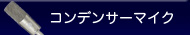 コンデンサーマイク